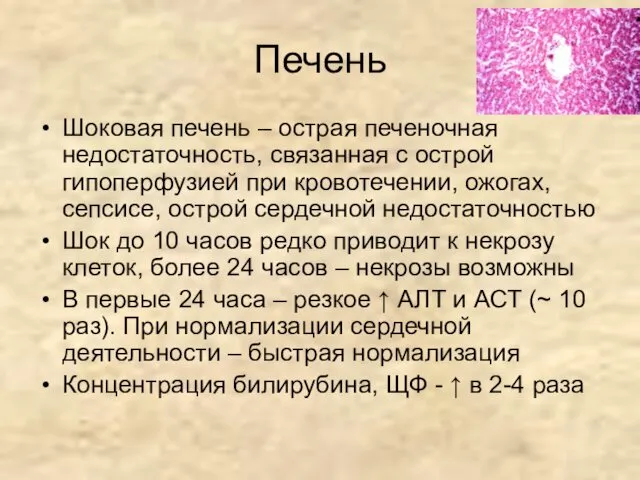 Печень

• Шоковая печень – острая печеночная недостаточность, связанная с острой гипоперфузией при кровотечении, ожогах, сепсисе, острой сердечной недостаточностью
• Шок до 10 часов редко приводит к некрозу клеток, более 24 часов – некрозы возможны
• В первые 24 часа – резкое ↑ АЛТ и АСТ (~ 10 раз). При нормализации сердечной деятельности – быстрая нормализация
• Концентрация билирубина, ЩФ - ↑ в 2-4 раза